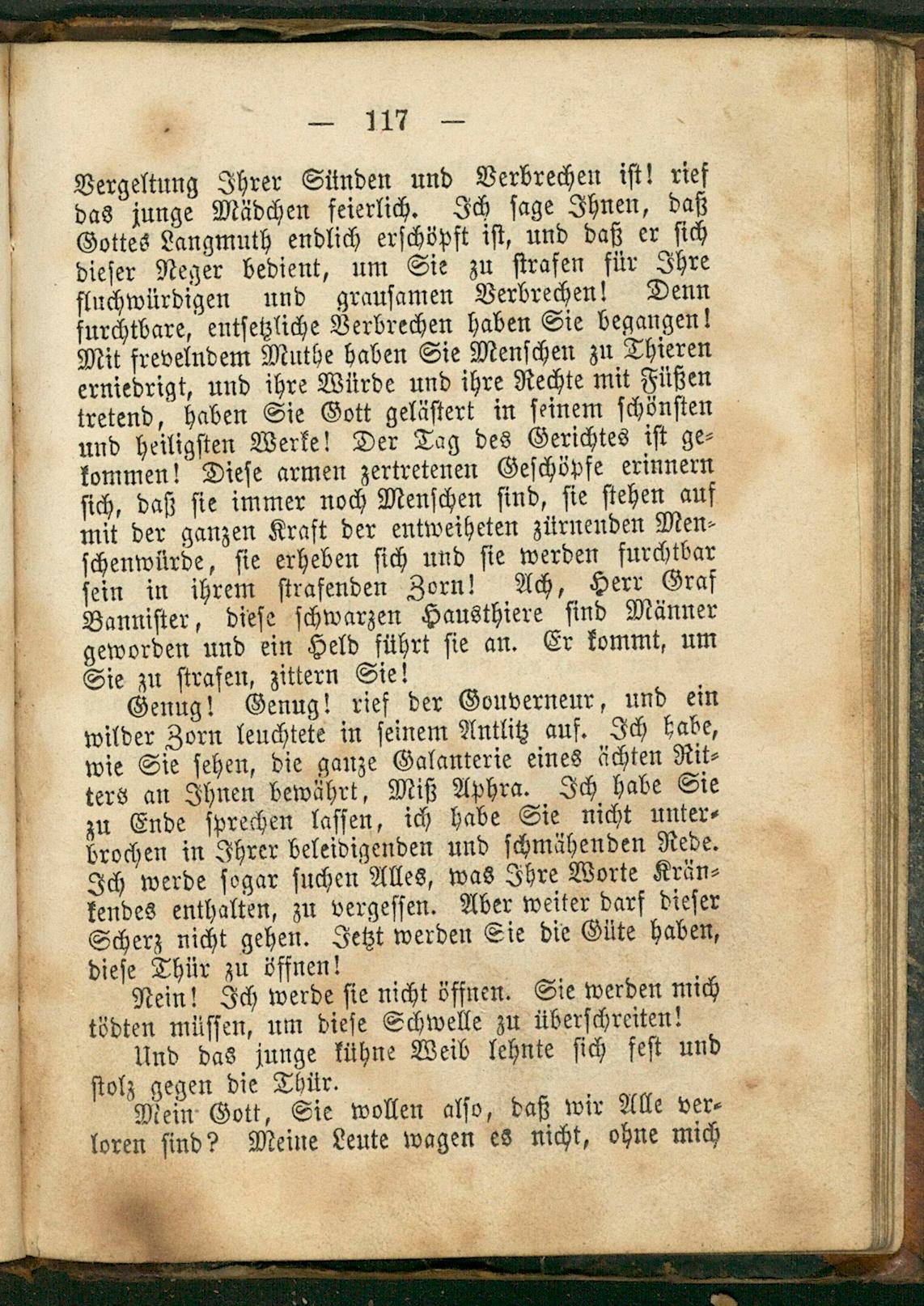 — 117 —

Vergeltung Ihrer Sünden und Verbrechen ist! rief das junge Mädchen feierlich. Ich sage Ihnen, daß Gottes Langmuth endlich erschöpft ist, und daß er sich dieser Neger bedient, um Sie zu strafen für Ihre fluchwürdigen und grausamen Verbrechen! Denn furchtbare, entsetzliche Verbrechen haben Sie begangen! Mit frevelndem Muthe haben Sie Menschen zu Thieren erniedrigt, und ihre Würde und ihre Rechte mit Füßen tretend, haben Sie Gott gelästert in seinem schönsten und heiligsten Werke! Der Tag des Gerichtes ist gekommen! Diese armen zertretenen Geschöpfe erinnern sich, daß sie immer noch Menschen sind, sie stehen auf mit der ganzen Kraft der entweiheten zürnenden Menschenwürde, sie erheben sich und sie werden furchtbar sein in ihrem strafenden Zorn! Ach, Herr Graf Bannister, diese schwarzen Hausthiere sind Männer geworden und ein Held führt sie an. Er kommt, um Sie zu strafen, zittern Sie!

Genug! Genug! rief der Gouverneur, und ein wilder Zorn leuchtete in seinem Antlitz auf. Ich habe, wie Sie sehen, die ganze Galanterie eines ächten Ritters an Ihnen bewährt, Miß Aphra. Ich habe Sie zu Ende sprechen lassen, ich habe Sie nicht unterbrochen in Ihrer beleidigenden und schmähenden Rede. Ich werde sogar suchen Alles, was Ihre Worte Kränkendes enthalten, zu vergessen. Aber weiter darf dieser Scherz nicht gehen. Jetzt werden Sie die Güte haben, diese Thür zu öffnen!

Nein! Ich werde sie nicht öffnen. Sie werden mich tödten müssen, um diese Schwelle zu überschreiten!

Und das junge kühne Weib lehnte sich fest und stolz gegen die Thür.

Mein Gott, Sie wollen also, daß wir Alle verloren sind? Meine Leute wagen es nicht, ohne mich